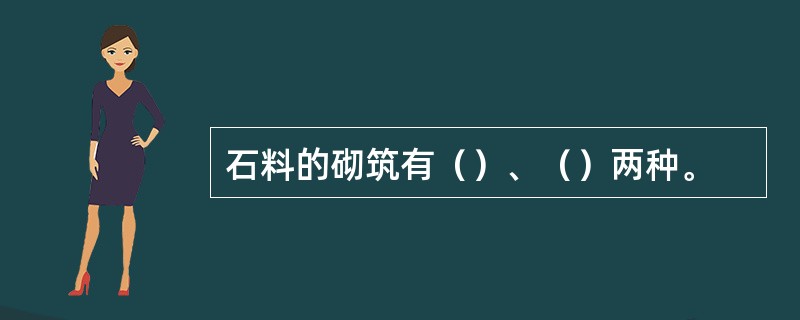 石料的砌筑有（）、（）两种。